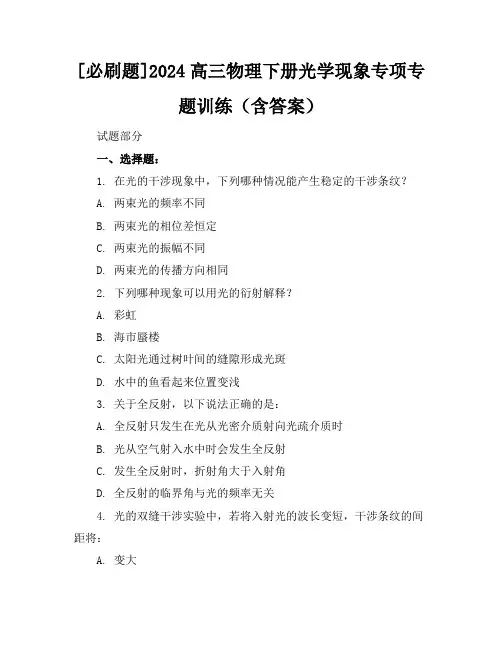 [必刷题]2024 高三物理下册光学现象专项专题训练（含答案）

试题部分

一、选择题：

1. 在光的干涉现象中，下列哪种情况能产生稳定的干涉条纹？

A. 两束光的频率不同

B. 两束光的相位差恒定

C. 两束光的振幅不同

D. 两束光的传播方向相同

2. 下列哪种现象可以用光的衍射解释？

A. 彩虹

B. 海市蜃楼

C. 太阳光通过树叶间的缝隙形成光斑

D. 水中的鱼看起来位置变浅

3. 关于全反射，以下说法正确的是：

A. 全反射只发生在光从光密介质射向光疏介质时

B. 光从空气射入水中时会发生全反射

C. 发生全反射时，折射角大于入射角

D. 全反射的临界角与光的频率无关

4. 光的双缝干涉实验中，若将入射光的波长变短，干涉条纹的间距将：

A. 变大